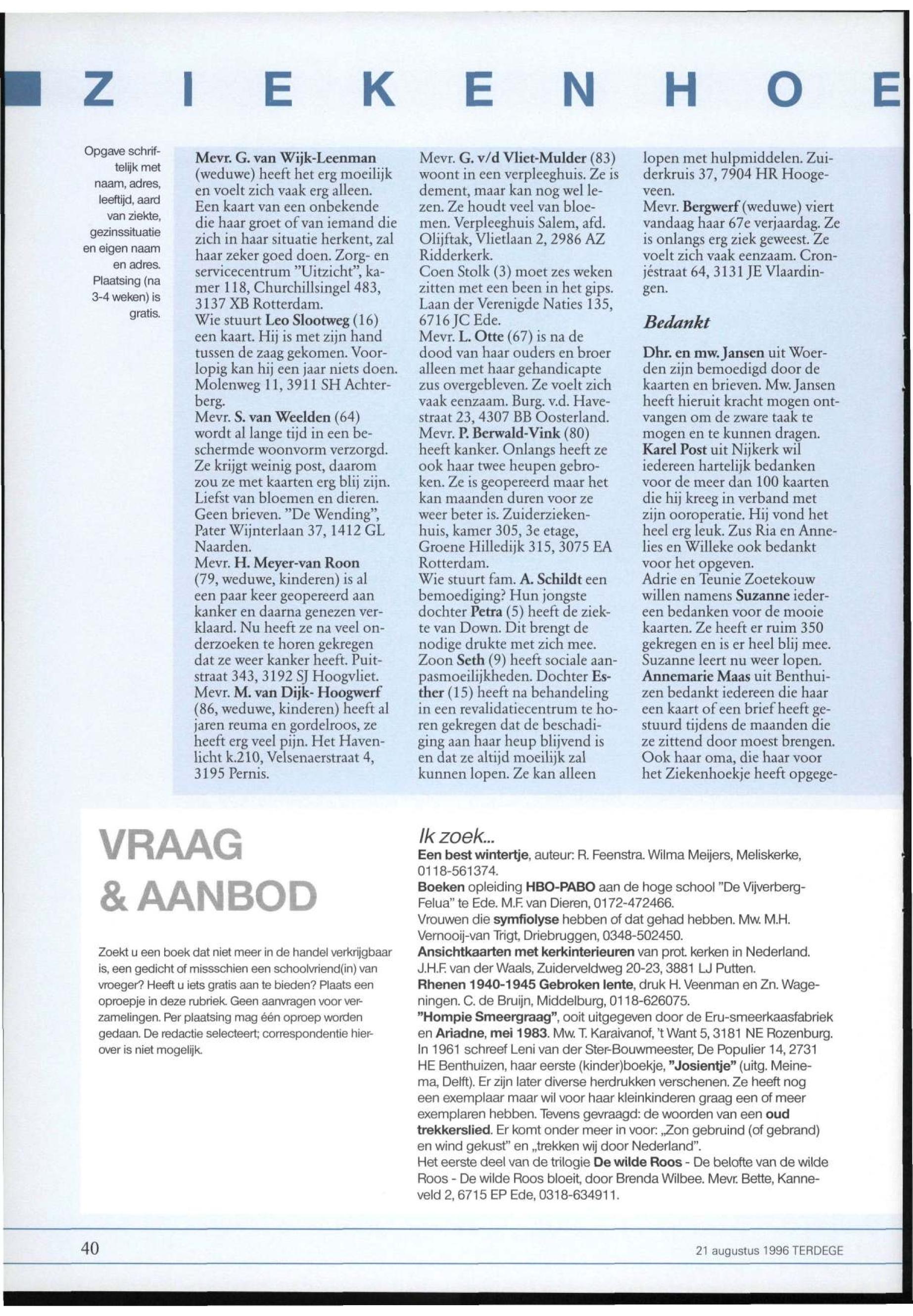 Z I E K E N H O E

Opgave schriftelijk met naam, adres, leeftijd, aard van ziekte, gezinssituatie en eigen naam en adres. Plaatsing (na 3-4 weken) is gratis.

Mevr. G. van Wijk-Leenman (weduwe) heeft het erg moeilijk en voelt zich vaak erg alleen. Een kaart van een onbekende die haar groet of van iemand die zich in haar situatie herkent, zal haar zeker goed doen. Zorg- en servicecentrum "Uitzicht", kamer 118, Churchillsingel 483, 3137 XB Rotterdam.
Wie stuurt Leo Slootweg (16) een kaart. Hij is met zijn hand tussen de zaag gekomen. Voorlopig kan hij een jaar niets doen. Molenweg 11, 3911 SH Achterberg.
Mevr. S. van Weelden (64) wordt al lange tijd in een beschermde woonvorm verzorgd. Ze krijgt weinig post, daarom zou ze met kaarten erg blij zijn. Liefst van bloemen en dieren. Geen brieven. "De Wending", Pater Wijnterlaan 37, 1412 GL Naarden.
Mevr. H. Meyer-van Roon (79, weduwe, kinderen) is al een paar keer geopereerd aan kanker en daarna genezen verklaard. Nu heeft ze na veel onderzoeken te horen gekregen dat ze weer kanker heeft. Puitstraat 343, 3192 SJ Hoogvliet.
Mevr. M. van Dijk- Hoogwerf (86, weduwe, kinderen) heeft al jaren reuma en gordelroos, ze heeft erg veel pijn. Het Havenlicht k.210, Velsenaerstraat 4, 3195 Pernis.

Mevr. G. v/d Vliet-Mulder (83) woont in een verpleeghuis. Ze is dement, maar kan nog wel lezen. Ze houdt veel van bloemen. Verpleeghuis Salem, afd. Olijftak, Vlietlaan 2, 2986 AZ Ridderkerk.
Coen Stolk (3) moet zes weken zitten met een been in het gips. Laan der Verenigde Naties 135, 6716 JC Ede.
Mevr. L. Otte (67) is na de dood van haar ouders en broer alleen met haar gehandicapte zus overgebleven. Ze voelt zich vaak eenzaam. Burg. v.d. Havestraat 23, 4307 BB Oosterland.
Mevr. P. Berwald-Vink (80) heeft kanker. Onlangs heeft ze ook haar twee heupen gebroken. Ze is geopereerd maar het kan maanden duren voor ze weer beter is. Zuiderziekenhuis, kamer 305, 3e etage, Groene Hilledijk 315, 3075 EA Rotterdam.
Wie stuurt fam. A. Schildt een bemoediging? Hun jongste dochter Petra (5) heeft de ziekte van Down. Dit brengt de nodige drukte met zich mee. Zoon Seth (9) heeft sociale aanpasmoeilijkheden. Dochter Esther (15) heeft na behandeling in een revalidatiecentrum te horen gekregen dat de beschadiging aan haar heup blijvend is en dat ze altijd moeilijk zal kunnen lopen. Ze kan alleen lopen met hulpmiddelen. Zuiderkruis 37, 7904 HR Hoogeveen.
Mevr. Bergwerf (weduwe) viert vandaag haar 67e verjaardag. Ze is onlangs erg ziek geweest. Ze voelt zich vaak eenzaam. Cronjéstraat 64, 3131 JE Vlaardingen.

Bedankt

Dhr. en mw. Jansen uit Woerden zijn bemoedigd door de kaarten en brieven. Mw. Jansen heeft hieruit kracht mogen ontvangen om de zware taak te mogen en te kunnen dragen.
Karel Post uit Nijkerk wil iedereen hartelijk bedanken voor de meer dan 100 kaarten die hij kreeg in verband met zijn ooroperatie. Hij vond het heel erg leuk. Zus Ria en Annelies en Willeke ook bedankt voor het opgeven.
Adrie en Teunie Zoetekouw willen namens Suzanne iedereen bedanken voor de mooie kaarten. Ze heeft er ruim 350 gekregen en is er heel blij mee. Suzanne leert nu weer lopen.
Annemarie Maas uit Benthuizen bedankt iedereen die haar een kaart of een brief heeft gestuurd tijdens de maanden die ze zittend door moest brengen. Ook haar oma, die haar voor het Ziekenhoekje heeft opgege-

VRAAG & AANBOD

Zoekt u een boek dat niet meer in de handel verkrijgbaar is, een gedicht of missschien een schoolvriend(in) van vroeger? Heeft u iets gratis aan te bieden? Plaats een oproepje in deze rubriek. Geen aanvragen voor verzamelingen. Per plaatsing mag één oproep worden gedaan. De redactie selecteert; correspondentie hierover is niet mogelijk.

Ik zoek...
Een best wintertje, auteur: R. Feenstra. Wilma Meijers, Meliskerke, 0118-561374.
Boeken opleiding HBO-PABO aan de hoge school "De Vijverberg-Felua" te Ede. M.F. van Dieren, 0172-472466.
Vrouwen die symfiolyse hebben of dat gehad hebben. Mw. M.H. Vernooij-van Trigt, Driebruggen, 0348-502450.
Ansichtkaarten met kerkinterieuren van prot. kerken in Nederland. J.H.F. van der Waals, Zuiderveldweg 20-23, 3881 LJ Putten.
Rhenen 1940-1945 Gebroken lente, druk H. Veenman en Zn. Wageningen. C. de Bruijn, Middelburg, 0118-626075.
"Hompie Smeergraag", ooit uitgegeven door de Eru-smeerkaasfabriek en Ariadne, mei 1983. Mw. T. Karaivanof, 't Want 5, 3181 NE Rozenburg.
In 1961 schreef Leni van der Ster-Bouwmeester, De Populier 14, 2731 HE Benthuizen, haar eerste (kinder)boekje, "Josientje" (uitg. Meinema, Delft). Er zijn later diverse herdrukken verschenen. Ze heeft nog een exemplaar maar wil voor haar kleinkinderen graag een of meer exemplaren hebben. Tevens gevraagd: de woorden van een oud trekkerslied. Er komt onder meer in voor: „Zon gebruind (of gebrand) en wind gekust" en „trekken wij door Nederland".
Het eerste deel van de trilogie De wilde Roos - De belofte van de wilde Roos - De wilde Roos bloeit, door Brenda Wilbee. Mevr. Bette, Kanneveld 2, 6715 EP Ede, 0318-634911.

40

21 augustus 1996 TERDEGE